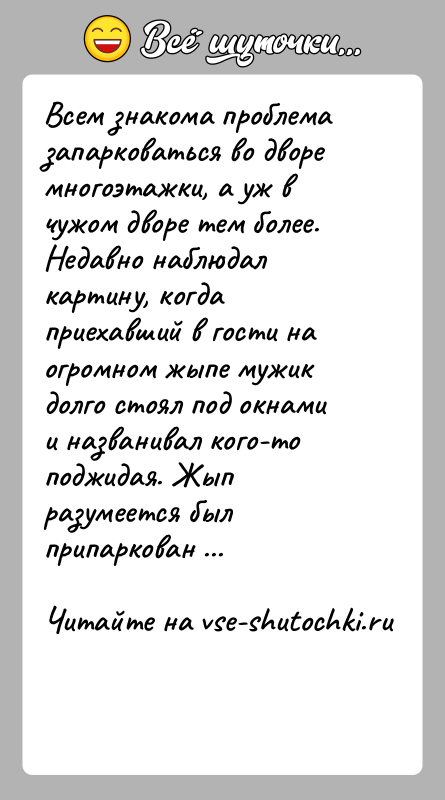 Всё шуточки...

Всем знакома проблема запарковаться во дворе многоэтажки, а уж в чужом дворе тем более. Недавно наблюдал картину, когда приехавший в гости на огромном жыпе мужик долго стоял под окнами и названивал кого-то поджидая. Жып разумеется был припаркован ...

Читайте на vse-shutochki.ru